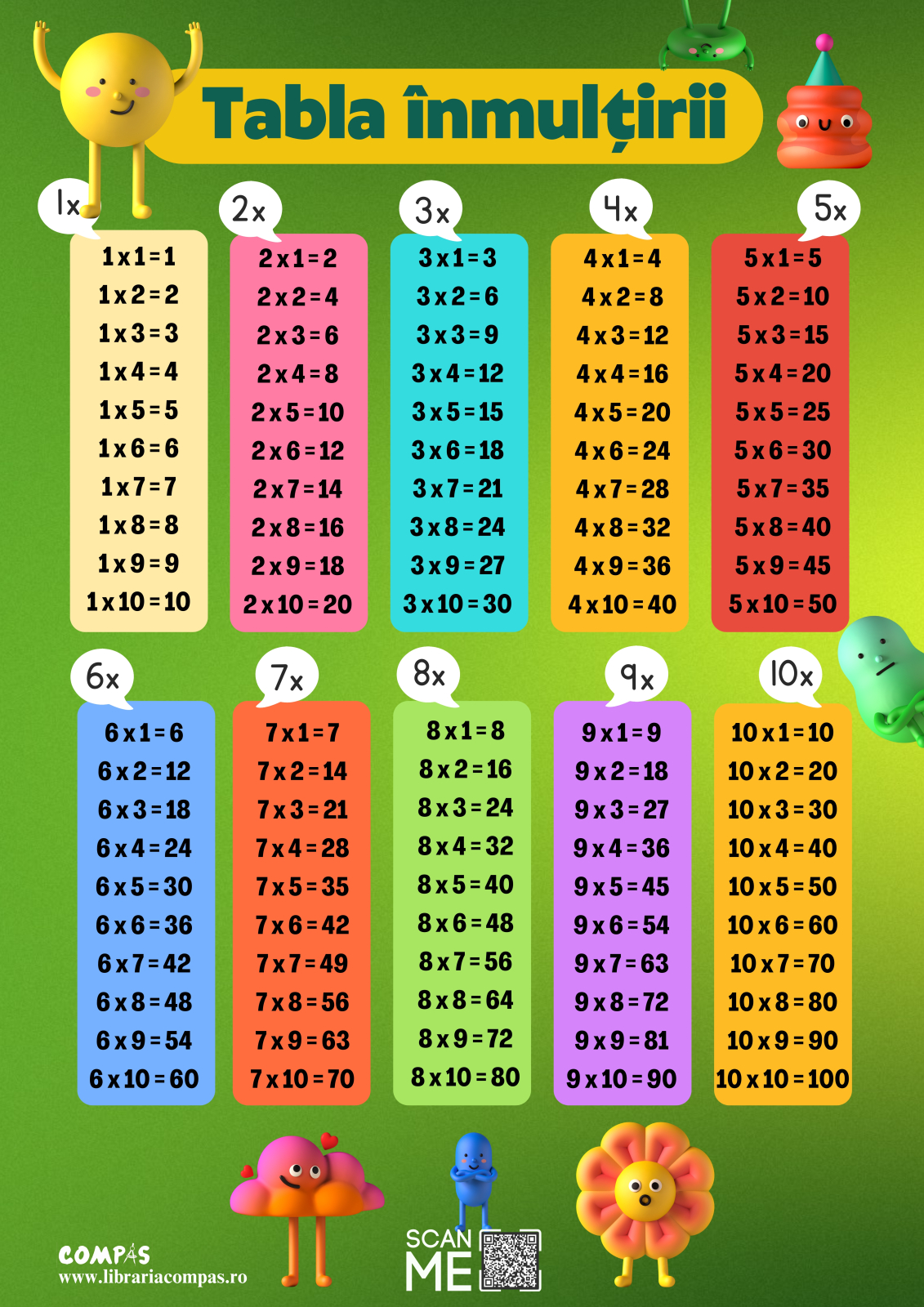 Tabla înmulțirii

1x
1 x 1 = 1
1 x 2 = 2
1 x 3 = 3
1 x 4 = 4
1 x 5 = 5
1 x 6 = 6
1 x 7 = 7
1 x 8 = 8
1 x 9 = 9
1 x 10 = 10

2x
2 x 1 = 2
2 x 2 = 4
2 x 3 = 6
2 x 4 = 8
2 x 5 = 10
2 x 6 = 12
2 x 7 = 14
2 x 8 = 16
2 x 9 = 18
2 x 10 = 20

3x
3 x 1 = 3
3 x 2 = 6
3 x 3 = 9
3 x 4 = 12
3 x 5 = 15
3 x 6 = 18
3 x 7 = 21
3 x 8 = 24
3 x 9 = 27
3 x 10 = 30

4x
4 x 1 = 4
4 x 2 = 8
4 x 3 = 12
4 x 4 = 16
4 x 5 = 20
4 x 6 = 24
4 x 7 = 28
4 x 8 = 32
4 x 9 = 36
4 x 10 = 40

5x
5 x 1 = 5
5 x 2 = 10
5 x 3 = 15
5 x 4 = 20
5 x 5 = 25
5 x 6 = 30
5 x 7 = 35
5 x 8 = 40
5 x 9 = 45
5 x 10 = 50

6x
6 x 1 = 6
6 x 2 = 12
6 x 3 = 18
6 x 4 = 24
6 x 5 = 30
6 x 6 = 36
6 x 7 = 42
6 x 8 = 48
6 x 9 = 54
6 x 10 = 60

7x
7 x 1 = 7
7 x 2 = 14
7 x 3 = 21
7 x 4 = 28
7 x 5 = 35
7 x 6 = 42
7 x 7 = 49
7 x 8 = 56
7 x 9 = 63
7 x 10 = 70

8x
8 x 1 = 8
8 x 2 = 16
8 x 3 = 24
8 x 4 = 32
8 x 5 = 40
8 x 6 = 48
8 x 7 = 56
8 x 8 = 64
8 x 9 = 72
8 x 10 = 80

9x
9 x 1 = 9
9 x 2 = 18
9 x 3 = 27
9 x 4 = 36
9 x 5 = 45
9 x 6 = 54
9 x 7 = 63
9 x 8 = 72
9 x 9 = 81
9 x 10 = 90

10x
10 x 1 = 10
10 x 2 = 20
10 x 3 = 30
10 x 4 = 40
10 x 5 = 50
10 x 6 = 60
10 x 7 = 70
10 x 8 = 80
10 x 9 = 90
10 x 10 = 100

COMPAS
www.librariacompas.ro

SCAN ME